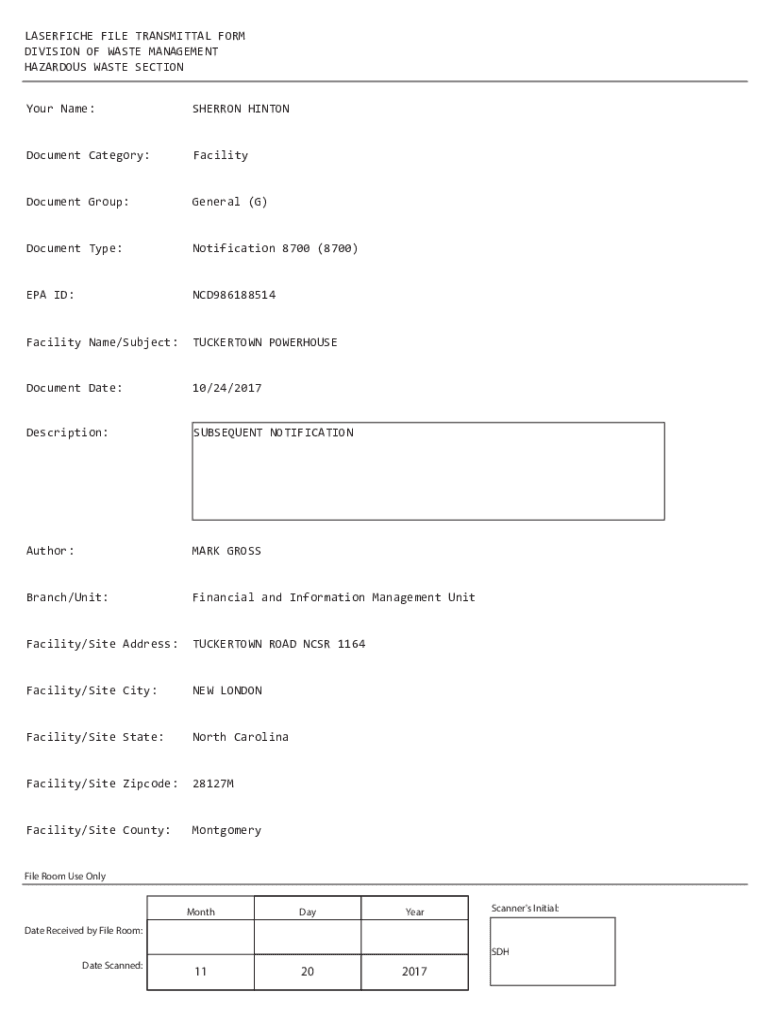 LASERFICHE FILE TRANSMITTAL FORM
DIVISION OF WASTE MANAGEMENT
HAZARDOUS WASTE SECTION

Your Name: SHERRON HINTON

Document Category: Facility

Document Group: General (G)

Document Type: Notification 8700 (8700)

EPA ID: NCD986188514

Facility Name/Subject: TUCKERTOWN POWERHOUSE

Document Date: 10/24/2017

Description: SUBSEQUENT NOTIFICATION

Author: MARK GROSS

Branch/Unit: Financial and Information Management Unit

Facility/Site Address: TUCKERTOWN ROAD NCSR 1164

Facility/Site City: NEW LONDON

Facility/Site State: North Carolina

Facility/Site Zipcode: 28127M

Facility/Site County: Montgomery

File Room Use Only

| | Month | Day | Year |
|---|---|---|---|
| Date Received by File Room: | | | |
| Date Scanned: | 11 | 20 | 2017 |

Scanner's Initial:
SDH